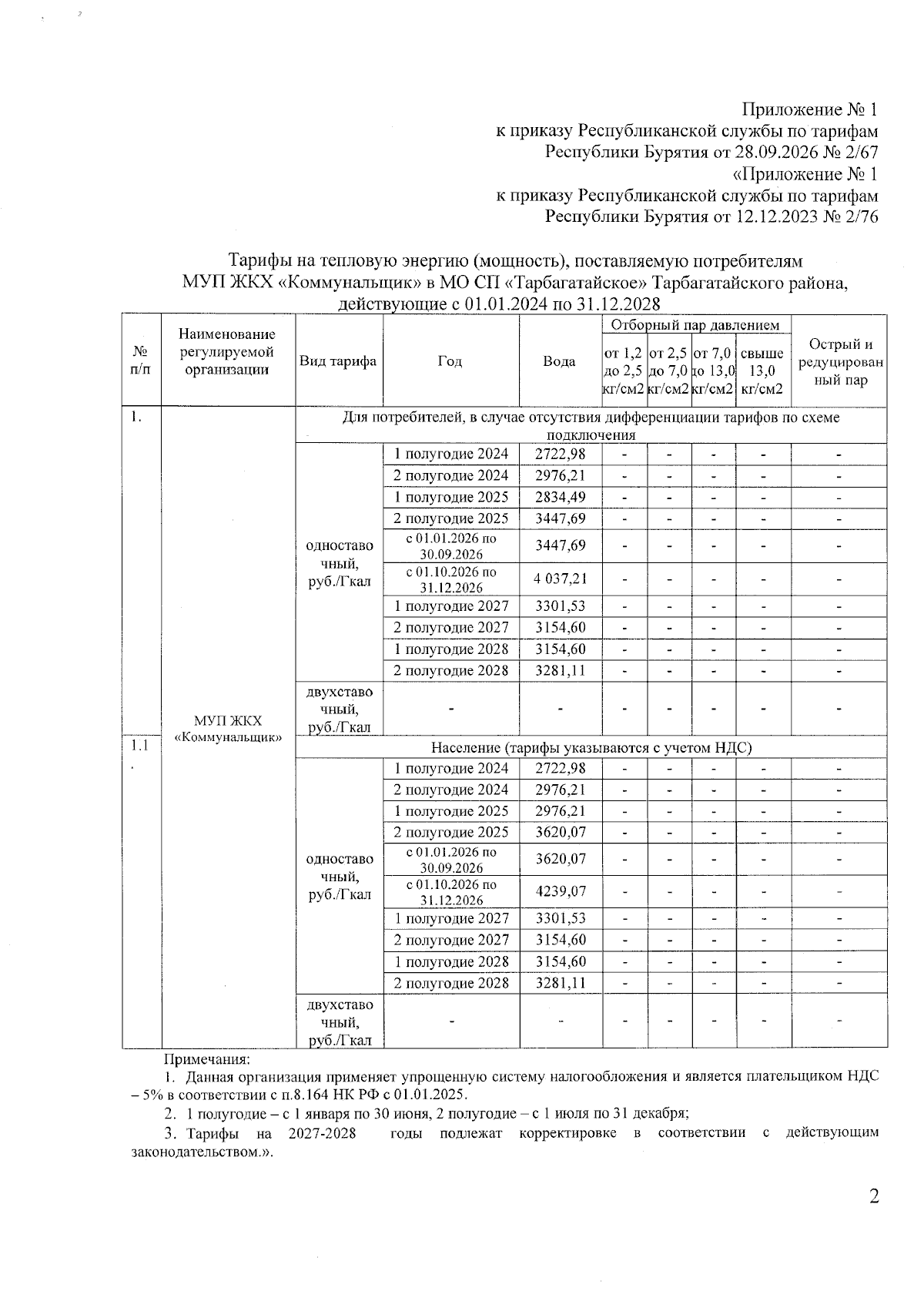 Приложение № 1
к приказу Республиканской службы по тарифам
Республики Бурятия от 28.09.2026 № 2/67
«Приложение № 1
к приказу Республиканской службы по тарифам
Республики Бурятия от 12.12.2023 № 2/76

Тарифы на тепловую энергию (мощность), поставляемую потребителям МУП ЖКХ «Коммунальщик» в МО СП «Тарбагатайское» Тарбагатайского района, действующие с 01.01.2024 по 31.12.2028

| № п/п | Наименование регулируемой организации | Вид тарифа | Год | Вода | Отборный пар давлением |  |  |  | Острый и редуцированный пар |
|---|---|---|---|---|---|---|---|---|---|
|  |  |  |  |  | от 1,2 до 2,5 кг/см2 | от 2,5 до 7,0 кг/см2 | от 7,0 до 13,0 кг/см2 | свыше 13,0 кг/см2 |  |
| 1. | МУП ЖКХ «Коммунальщик» | Для потребителей, в случае отсутствия дифференциации тарифов по схеме подключения |  |  |  |  |  |  |  |
|  |  | одноставочный, руб./Гкал | 1 полугодие 2024 | 2722,98 | - | - | - | - | - |
|  |  |  | 2 полугодие 2024 | 2976,21 | - | - | - | - | - |
|  |  |  | 1 полугодие 2025 | 2834,49 | - | - | - | - | - |
|  |  |  | 2 полугодие 2025 | 3447,69 | - | - | - | - | - |
|  |  |  | с 01.01.2026 по 30.09.2026 | 3447,69 | - | - | - | - | - |
|  |  |  | с 01.10.2026 по 31.12.2026 | 4 037,21 | - | - | - | - | - |
|  |  |  | 1 полугодие 2027 | 3301,53 | - | - | - | - | - |
|  |  |  | 2 полугодие 2027 | 3154,60 | - | - | - | - | - |
|  |  |  | 1 полугодие 2028 | 3154,60 | - | - | - | - | - |
|  |  |  | 2 полугодие 2028 | 3281,11 | - | - | - | - | - |
|  |  | двухставочный, руб./Гкал | - | - | - | - | - | - | - |
| 1.1. |  | Население (тарифы указываются с учетом НДС) |  |  |  |  |  |  |  |
|  |  | одноставочный, руб./Гкал | 1 полугодие 2024 | 2722,98 | - | - | - | - | - |
|  |  |  | 2 полугодие 2024 | 2976,21 | - | - | - | - | - |
|  |  |  | 1 полугодие 2025 | 2976,21 | - | - | - | - | - |
|  |  |  | 2 полугодие 2025 | 3620,07 | - | - | - | - | - |
|  |  |  | с 01.01.2026 по 30.09.2026 | 3620,07 | - | - | - | - | - |
|  |  |  | с 01.10.2026 по 31.12.2026 | 4239,07 | - | - | - | - | - |
|  |  |  | 1 полугодие 2027 | 3301,53 | - | - | - | - | - |
|  |  |  | 2 полугодие 2027 | 3154,60 | - | - | - | - | - |
|  |  |  | 1 полугодие 2028 | 3154,60 | - | - | - | - | - |
|  |  |  | 2 полугодие 2028 | 3281,11 | - | - | - | - | - |
|  |  | двухставочный, руб./Гкал | - | - | - | - | - | - | - |

Примечания:

1. Данная организация применяет упрощенную систему налогообложения и является плательщиком НДС – 5% в соответствии с п.8.164 НК РФ с 01.01.2025.

2. 1 полугодие – с 1 января по 30 июня, 2 полугодие – с 1 июля по 31 декабря;

3. Тарифы на 2027-2028 годы подлежат корректировке в соответствии с действующим законодательством.».

2